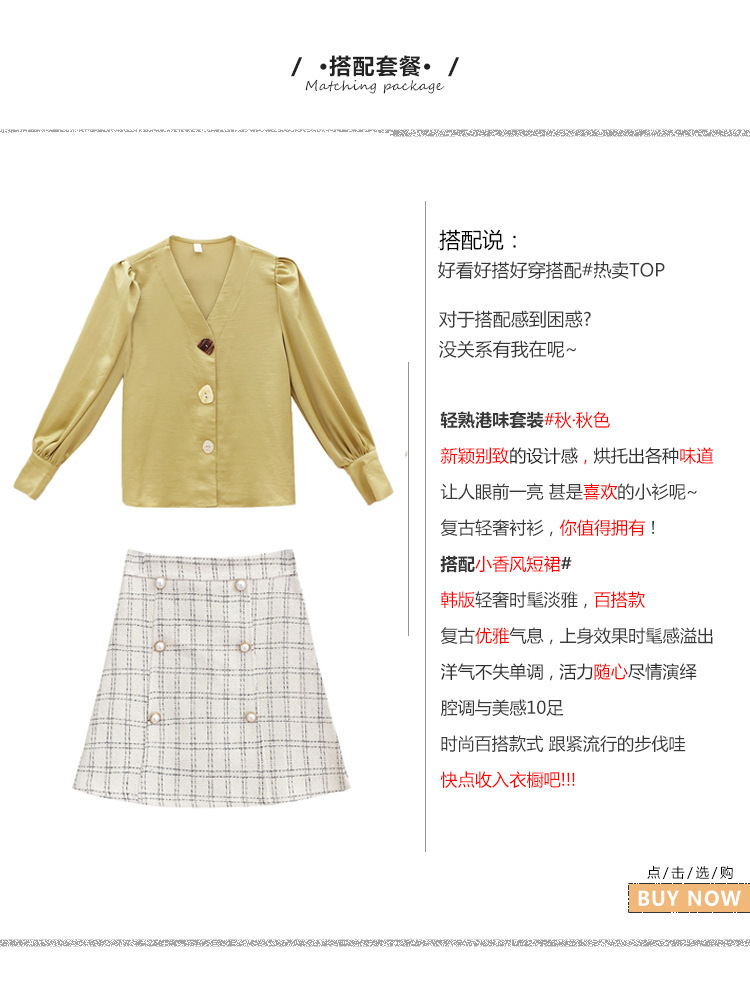 / •搭配套餐• /
Matching package

搭配说：
好看好搭好穿搭配#热卖TOP

对于搭配感到困惑?
没关系有我在呢~

轻熟港味套装#秋·秋色
新颖别致的设计感，烘托出各种味道
让人眼前一亮 甚是喜欢的小衫呢~
复古轻奢衬衫，你值得拥有！
搭配小香风短裙#
韩版轻奢时髦淡雅，百搭款
复古优雅气息，上身效果时髦感溢出
洋气不失单调，活力随心尽情演绎
腔调与美感10足
时尚百搭款式 跟紧流行的步伐哇
快点收入衣橱吧!!!

点/击/选/购
BUY NOW